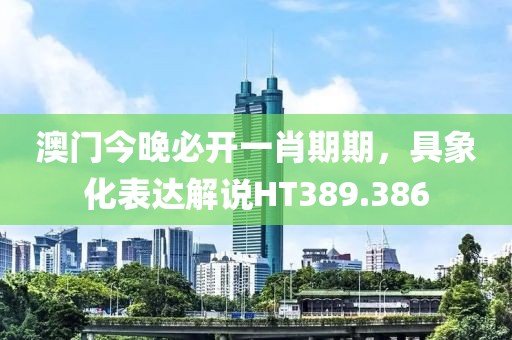 澳门今晚必开一肖期期，具象化表达解说HT389.386